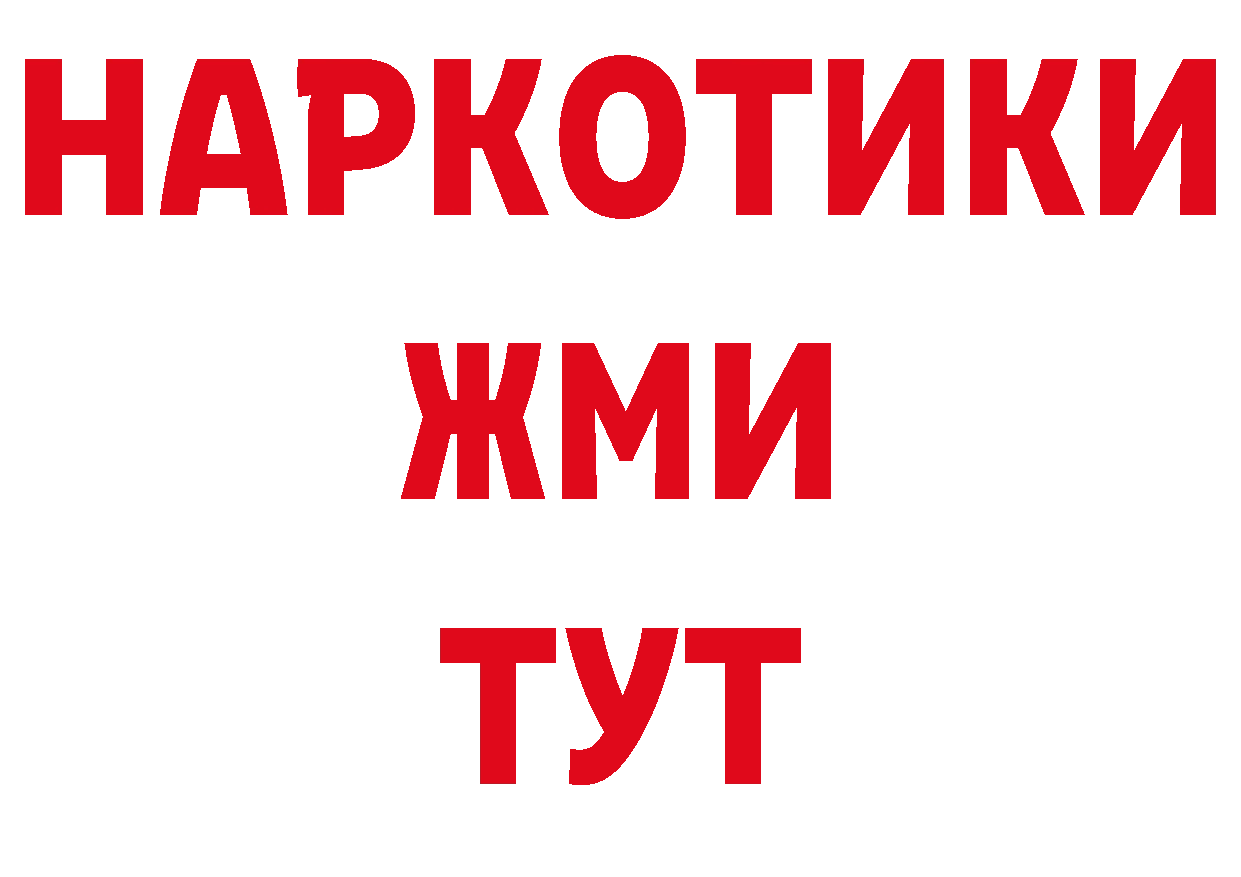 НАРКОТИКИ
ЖМИ
ТУТ